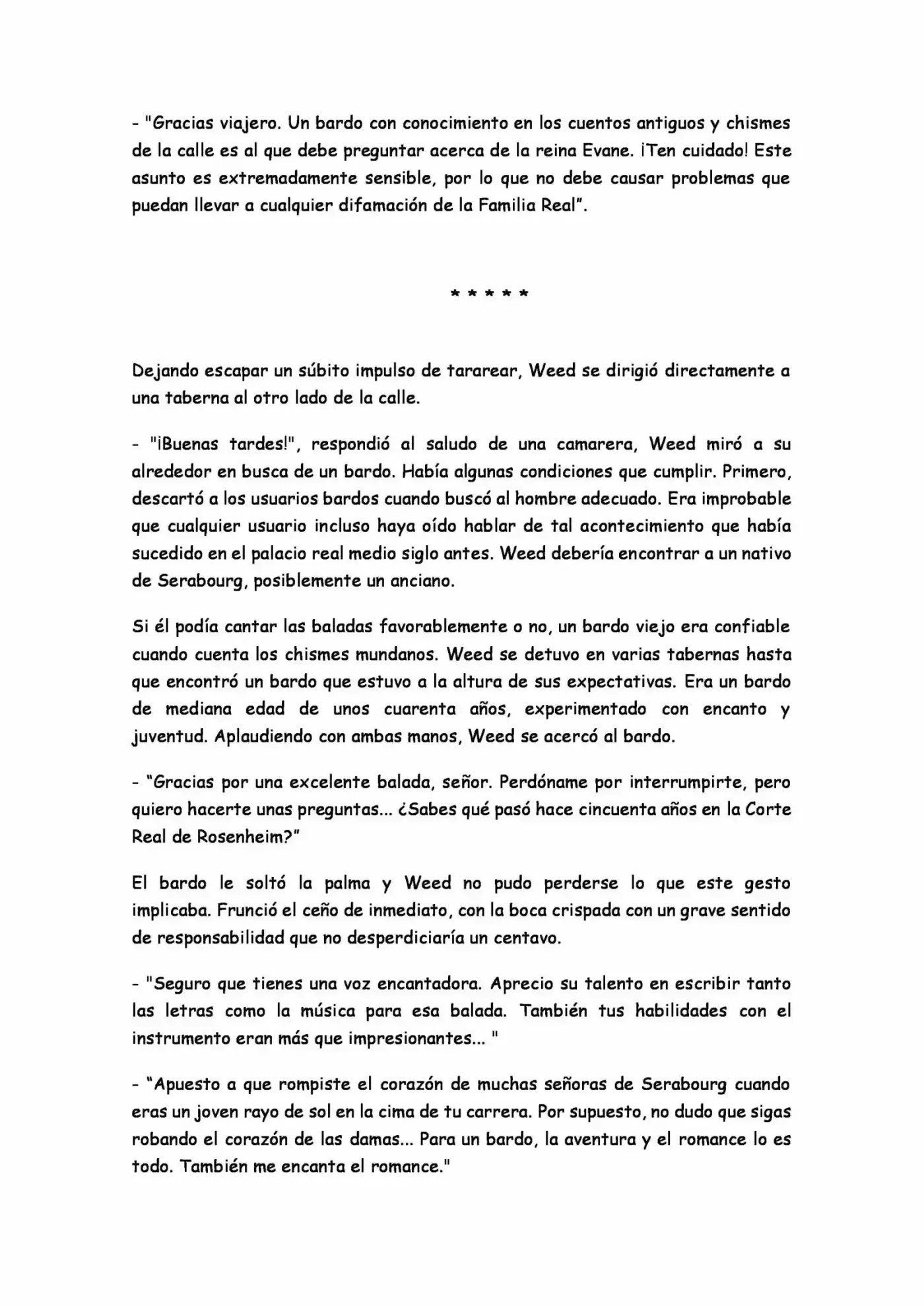 - "Gracias viajero. Un bardo con conocimiento en los cuentos antiguos y chismes de la calle es al que debe preguntar acerca de la reina Evane. ¡Ten cuidado! Este asunto es extremadamente sensible, por lo que no debe causar problemas que puedan llevar a cualquier difamación de la Familia Real".

* * * * *

Dejando escapar un súbito impulso de tararear, Weed se dirigió directamente a una taberna al otro lado de la calle.

- "¡Buenas tardes!", respondió al saludo de una camarera, Weed miró a su alrededor en busca de un bardo. Había algunas condiciones que cumplir. Primero, descartó a los usuarios bardos cuando buscó al hombre adecuado. Era improbable que cualquier usuario incluso haya oído hablar de tal acontecimiento que había sucedido en el palacio real medio siglo antes. Weed debería encontrar a un nativo de Serabourg, posiblemente un anciano.

Si él podía cantar las baladas favorablemente o no, un bardo viejo era confiable cuando cuenta los chismes mundanos. Weed se detuvo en varias tabernas hasta que encontró un bardo que estuvo a la altura de sus expectativas. Era un bardo de mediana edad de unos cuarenta años, experimentado con encanto y juventud. Aplaudiendo con ambas manos, Weed se acercó al bardo.

- "Gracias por una excelente balada, señor. Perdóname por interrumpirte, pero quiero hacerte unas preguntas... ¿Sabes qué pasó hace cincuenta años en la Corte Real de Rosenheim?"

El bardo le soltó la palma y Weed no pudo perderse lo que este gesto implicaba. Frunció el ceño de inmediato, con la boca crispada con un grave sentido de responsabilidad que no desperdiciaría un centavo.

- "Seguro que tienes una voz encantadora. Aprecio su talento en escribir tanto las letras como la música para esa balada. También tus habilidades con el instrumento eran más que impresionantes... "

- "Apuesto a que rompiste el corazón de muchas señoras de Serabourg cuando eras un joven rayo de sol en la cima de tu carrera. Por supuesto, no dudo que sigas robando el corazón de las damas... Para un bardo, la aventura y el romance lo es todo. También me encanta el romance."